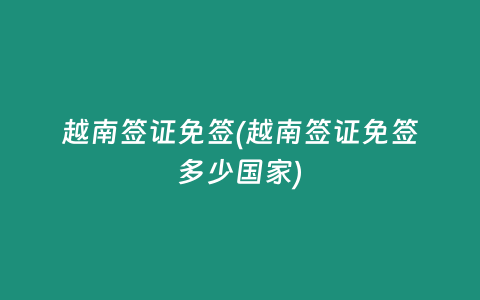 越南签证免签(越南签证免签多少国家)